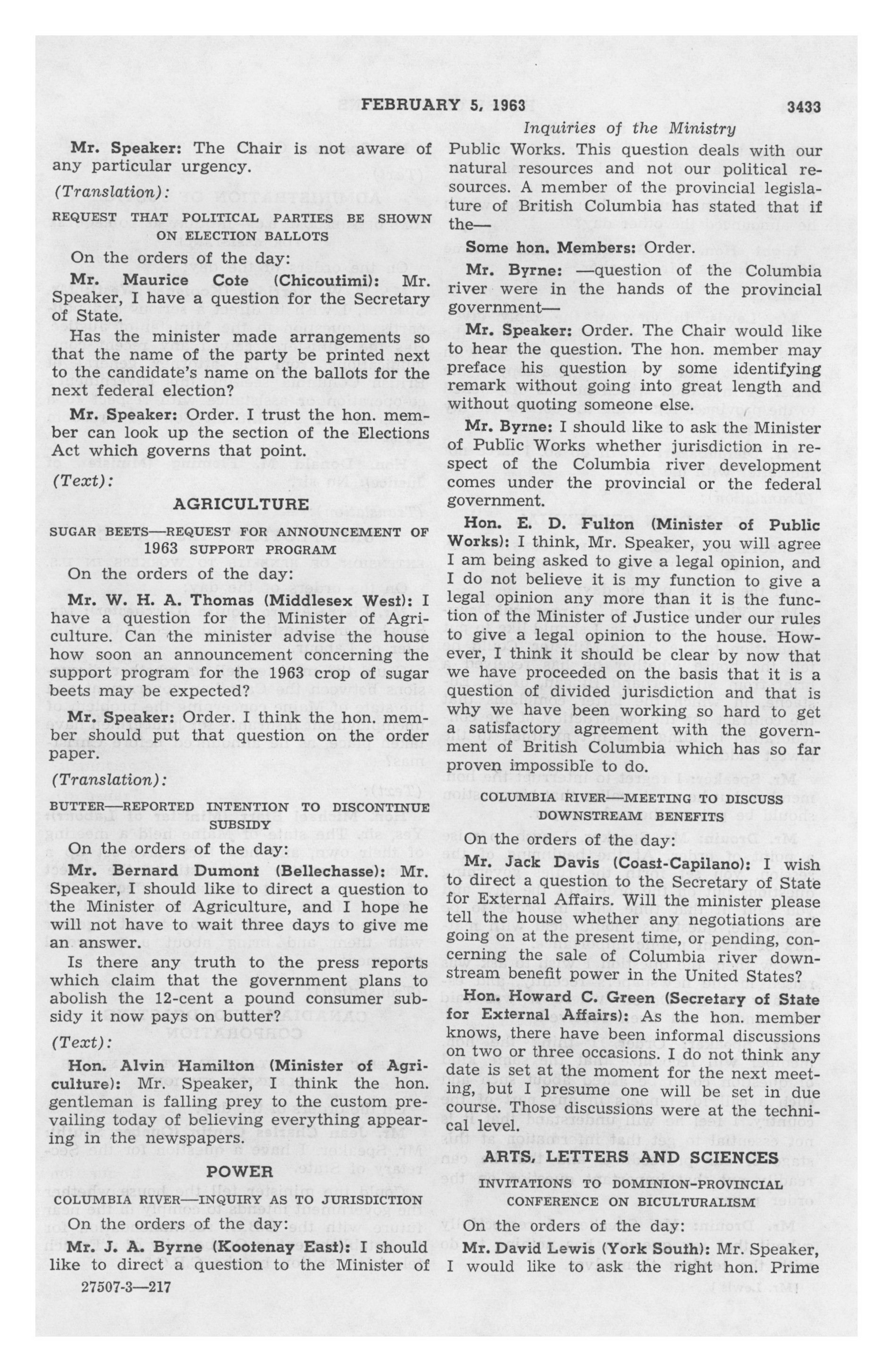 FEBRUARY 5, 1963 3433

Inquiries of the Ministry

Mr. Speaker: The Chair is not aware of any particular urgency.

(Translation):

REQUEST THAT POLITICAL PARTIES BE SHOWN ON ELECTION BALLOTS

On the orders of the day:

Mr. Maurice Cote (Chicoutimi): Mr. Speaker, I have a question for the Secretary of State.

Has the minister made arrangements so that the name of the party be printed next to the candidate's name on the ballots for the next federal election?

Mr. Speaker: Order. I trust the hon. member can look up the section of the Elections Act which governs that point.

(Text):

AGRICULTURE

SUGAR BEETS—REQUEST FOR ANNOUNCEMENT OF 1963 SUPPORT PROGRAM

On the orders of the day:

Mr. W. H. A. Thomas (Middlesex West): I have a question for the Minister of Agriculture. Can the minister advise the house how soon an announcement concerning the support program for the 1963 crop of sugar beets may be expected?

Mr. Speaker: Order. I think the hon. member should put that question on the order paper.

(Translation):

BUTTER—REPORTED INTENTION TO DISCONTINUE SUBSIDY

On the orders of the day:

Mr. Bernard Dumont (Bellechasse): Mr. Speaker, I should like to direct a question to the Minister of Agriculture, and I hope he will not have to wait three days to give me an answer.

Is there any truth to the press reports which claim that the government plans to abolish the 12-cent a pound consumer subsidy it now pays on butter?

(Text):

Hon. Alvin Hamilton (Minister of Agriculture): Mr. Speaker, I think the hon. gentleman is falling prey to the custom prevailing today of believing everything appearing in the newspapers.

POWER

COLUMBIA RIVER—INQUIRY AS TO JURISDICTION

On the orders of the day:

Mr. J. A. Byrne (Kootenay East): I should like to direct a question to the Minister of Public Works. This question deals with our natural resources and not our political resources. A member of the provincial legislature of British Columbia has stated that if the—

Some hon. Members: Order.

Mr. Byrne: —question of the Columbia river were in the hands of the provincial government—

Mr. Speaker: Order. The Chair would like to hear the question. The hon. member may preface his question by some identifying remark without going into great length and without quoting someone else.

Mr. Byrne: I should like to ask the Minister of Public Works whether jurisdiction in respect of the Columbia river development comes under the provincial or the federal government.

Hon. E. D. Fulton (Minister of Public Works): I think, Mr. Speaker, you will agree I am being asked to give a legal opinion, and I do not believe it is my function to give a legal opinion any more than it is the function of the Minister of Justice under our rules to give a legal opinion to the house. However, I think it should be clear by now that we have proceeded on the basis that it is a question of divided jurisdiction and that is why we have been working so hard to get a satisfactory agreement with the government of British Columbia which has so far proven impossible to do.

COLUMBIA RIVER—MEETING TO DISCUSS DOWNSTREAM BENEFITS

On the orders of the day:

Mr. Jack Davis (Coast-Capilano): I wish to direct a question to the Secretary of State for External Affairs. Will the minister please tell the house whether any negotiations are going on at the present time, or pending, concerning the sale of Columbia river downstream benefit power in the United States?

Hon. Howard C. Green (Secretary of State for External Affairs): As the hon. member knows, there have been informal discussions on two or three occasions. I do not think any date is set at the moment for the next meeting, but I presume one will be set in due course. Those discussions were at the technical level.

ARTS, LETTERS AND SCIENCES

INVITATIONS TO DOMINION-PROVINCIAL CONFERENCE ON BICULTURALISM

On the orders of the day:

Mr. David Lewis (York South): Mr. Speaker, I would like to ask the right hon. Prime

27507-3—217